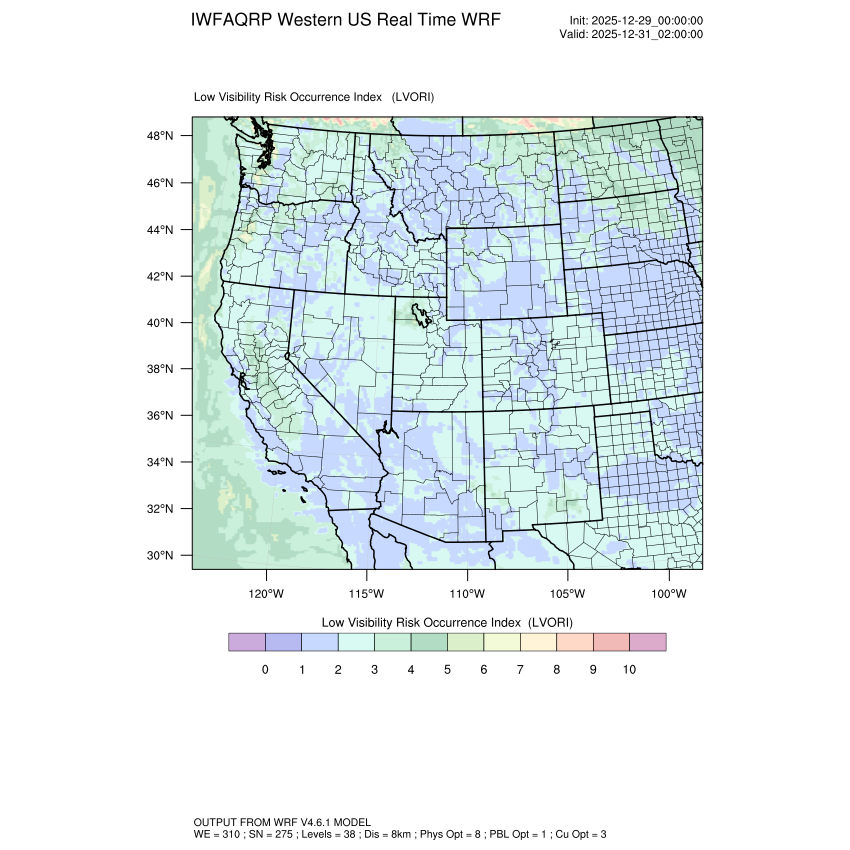 IWFAQRP Western US Real Time WRF

Init: 2025-12-29_00:00:00
Valid: 2025-12-31_02:00:00

Low Visibility Risk Occurrence Index (LVORI)

48°N
46°N
44°N
42°N
40°N
38°N
36°N
34°N
32°N
30°N

120°W 115°W 110°W 105°W 100°W

Low Visibility Risk Occurrence Index (LVORI)

0 1 2 3 4 5 6 7 8 9 10

OUTPUT FROM WRF V4.6.1 MODEL
WE = 310 ; SN = 275 ; Levels = 38 ; Dis = 8km ; Phys Opt = 8 ; PBL Opt = 1 ; Cu Opt = 3